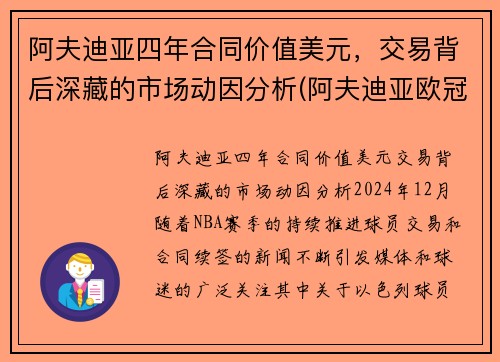 阿夫迪亚四年合同价值美元，交易背后深藏的市场动因分析(阿夫迪亚欧冠

阿夫迪亚四年合同价值美元交易背后深藏的市场动因分析2024年12月随着NBA赛季的持续推进球员交易和合同续签的新闻不断引发媒体和球迷的广泛关注其中关于以色列球员